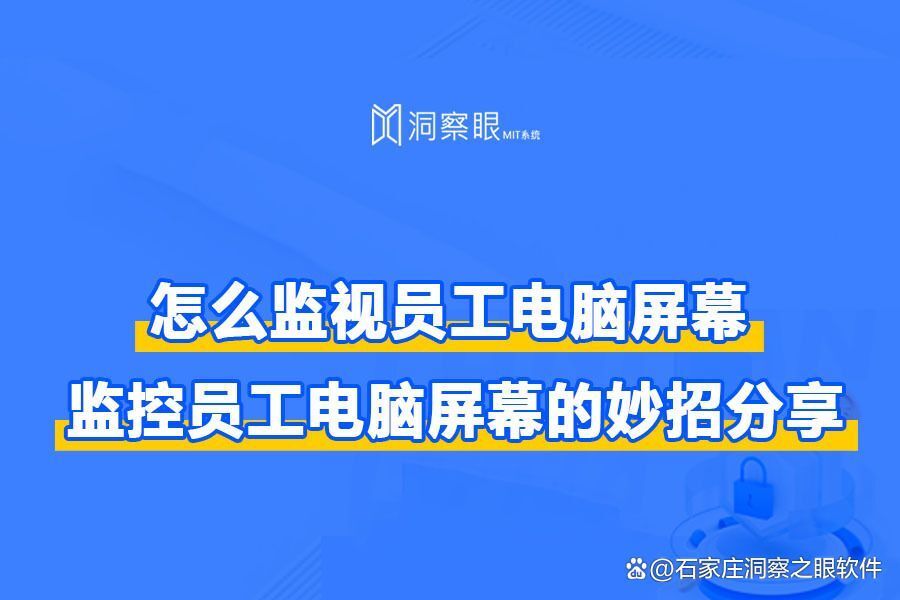 洞察眼 MIT系统

怎么监视员工电脑屏幕

监控员工电脑屏幕的妙招分享

@石家庄洞察之眼软件